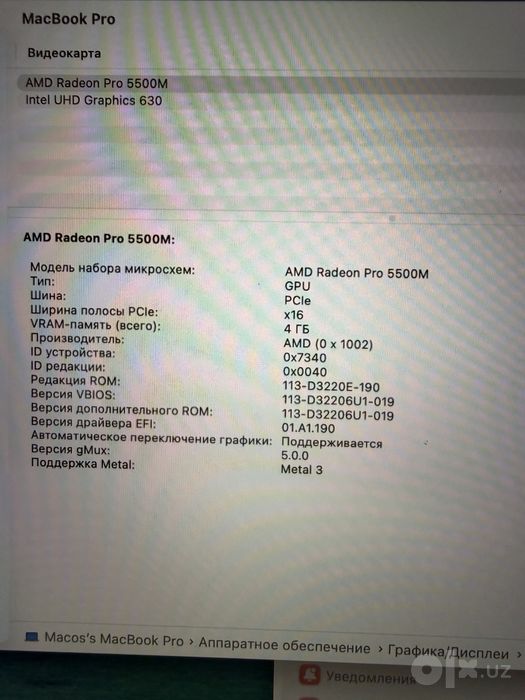 MacBook Pro

Видеокарта

AMD Radeon Pro 5500M
Intel UHD Graphics 630

AMD Radeon Pro 5500M:

| | |
|---|---|
| Модель набора микросхем: | AMD Radeon Pro 5500M |
| Тип: | GPU |
| Шина: | PCIe |
| Ширина полосы PCIe: | x16 |
| VRAM-память (всего): | 4 ГБ |
| Производитель: | AMD (0 x 1002) |
| ID устройства: | 0x7340 |
| ID редакции: | 0x0040 |
| Редакция ROM: | 113-D3220E-190 |
| Версия VBIOS: | 113-D32206U1-019 |
| Версия дополнительного ROM: | 113-D32206U1-019 |
| Версия драйвера EFI: | 01.A1.190 |
| Автоматическое переключение графики: | Поддерживается |
| Версия gMux: | 5.0.0 |
| Поддержка Metal: | Metal 3 |

Macos's MacBook Pro › Аппаратное обеспечение › Графика/Дисплеи ›

Уведомления

olx.uz